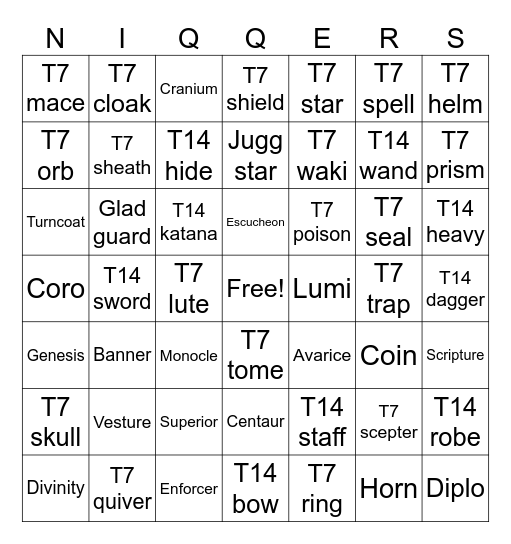 | N | I | Q | Q | E | R | S |
|---|---|---|---|---|---|---|
| T7 mace | T7 cloak | Cranium | T7 shield | T7 star | T7 spell | T7 helm |
| T7 orb | T7 sheath | T14 hide | Jugg star | T7 waki | T14 wand | T7 prism |
| Turncoat | Glad guard | T14 katana | Escucheon | T7 poison | T7 seal | T14 heavy |
| Coro | T14 sword | T7 lute | Free! | Lumi | T7 trap | T14 dagger |
| Genesis | Banner | Monocle | T7 tome | Avarice | Coin | Scripture |
| T7 skull | Vesture | Superior | Centaur | T14 staff | T7 scepter | T14 robe |
| Divinity | T7 quiver | Enforcer | T14 bow | T7 ring | Horn | Diplo |